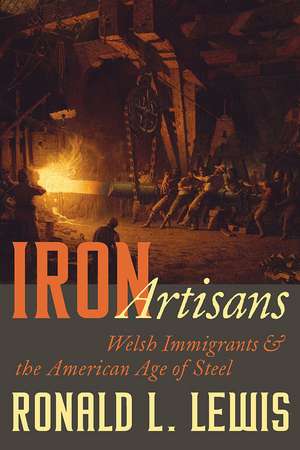 IRON Artisans

Welsh Immigrants & the American Age of Steel

RONALD L. LEWIS